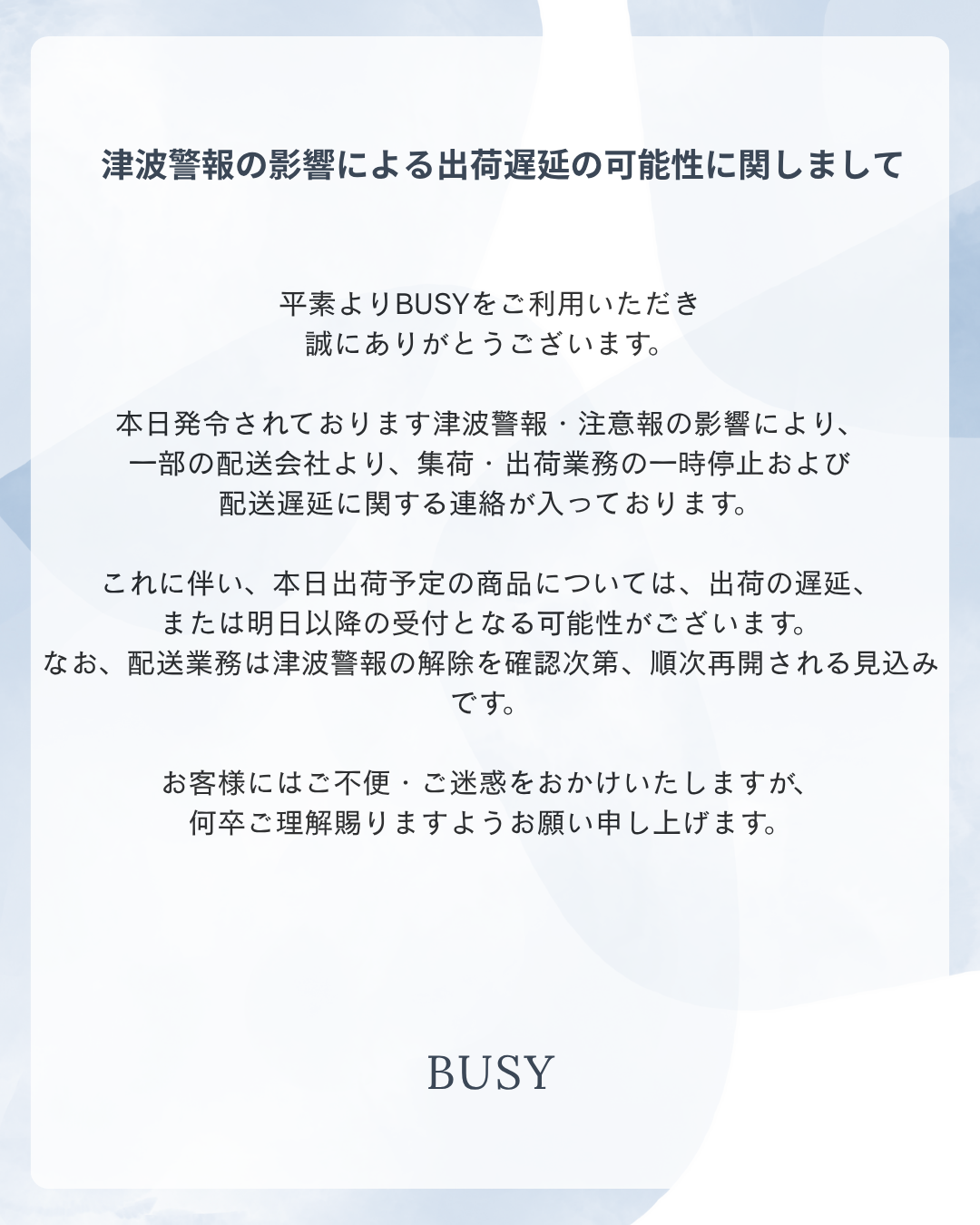 津波警報の影響による出荷遅延の可能性に関しまして

平素よりBUSYをご利用いただき
誠にありがとうございます。

本日発令されております津波警報・注意報の影響により、
一部の配送会社より、集荷・出荷業務の一時停止および
配送遅延に関する連絡が入っております。

これに伴い、本日出荷予定の商品については、出荷の遅延、
または明日以降の受付となる可能性がございます。
なお、配送業務は津波警報の解除を確認次第、順次再開される見込みです。

お客様にはご不便・ご迷惑をおかけいたしますが、
何卒ご理解賜りますようお願い申し上げます。

BUSY